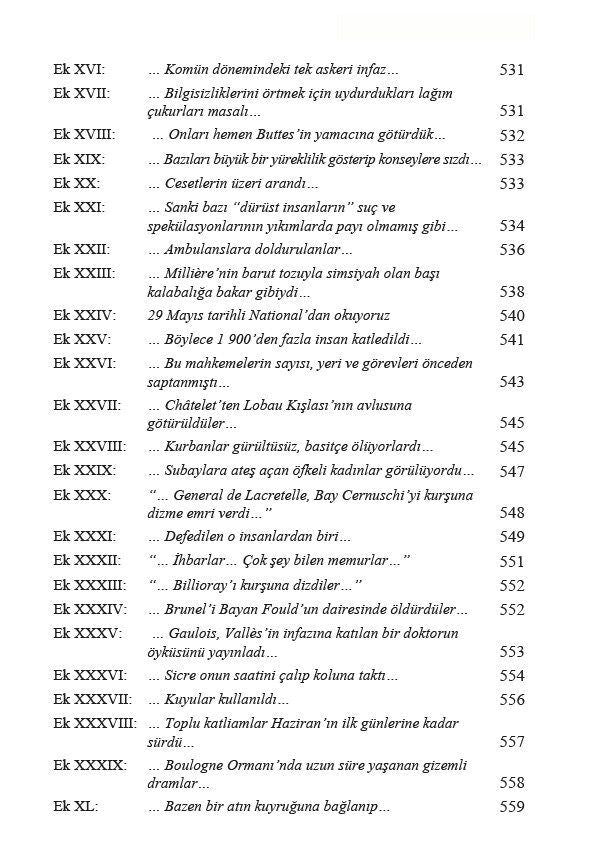 Ek XVI: ... Komün dönemindeki tek askeri infaz... 531

Ek XVII: ... Bilgisizliklerini örtmek için uydurdukları lağım çukurları masalı... 531

Ek XVIII: ... Onları hemen Buttes'in yamacına götürdük... 532

Ek XIX: ... Bazıları büyük bir yüreklilik gösterip konseylere sızdı... 533

Ek XX: ... Cesetlerin üzeri arandı... 533

Ek XXI: ... Sanki bazı "dürüst insanların" suç ve spekülasyonlarının yıkımlarda payı olmamış gibi... 534

Ek XXII: ... Ambulanslara doldurulanlar... 536

Ek XXIII: ... Millière'nin barut tozuyla simsiyah olan başı kalabalığa bakar gibiydi... 538

Ek XXIV: 29 Mayıs tarihli National'dan okuyoruz 540

Ek XXV: ... Böylece 1 900'den fazla insan katledildi... 541

Ek XXVI: ... Bu mahkemelerin sayısı, yeri ve görevleri önceden saptanmıştı... 543

Ek XXVII: ... Châtelet'ten Lobau Kışlası'nın avlusuna götürüldüler... 545

Ek XXVIII: ... Kurbanlar gürültüsüz, basitçe ölüyorlardı... 545

Ek XXIX: ... Subaylara ateş açan öfkeli kadınlar görülüyordu... 547

Ek XXX: "... General de Lacretelle, Bay Cernuschi'yi kurşuna dizme emri verdi..." 548

Ek XXXI: ... Defedilen o insanlardan biri... 549

Ek XXXII: "... İhbarlar... Çok şey bilen memurlar..." 551

Ek XXXIII: "... Billioray'ı kurşuna dizdiler..." 552

Ek XXXIV: ... Brunel'i Bayan Fould'un dairesinde öldürdüler... 552

Ek XXXV: ... Gaulois, Vallès'in infazına katılan bir doktorun öyküsünü yayınladı... 553

Ek XXXVI: ... Sicre onun saatini çalıp koluna taktı... 554

Ek XXXVII: ... Kuyular kullanıldı... 556

Ek XXXVIII: ... Toplu katliamlar Haziran'ın ilk günlerine kadar sürdü... 557

Ek XXXIX: ... Boulogne Ormanı'nda uzun süre yaşanan gizemli dramlar... 558

Ek XL: ... Bazen bir atın kuyruğuna bağlanıp... 559